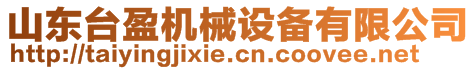 山东台盈机械设备有限公司
http://taiyingjixie.cn.coovee.net